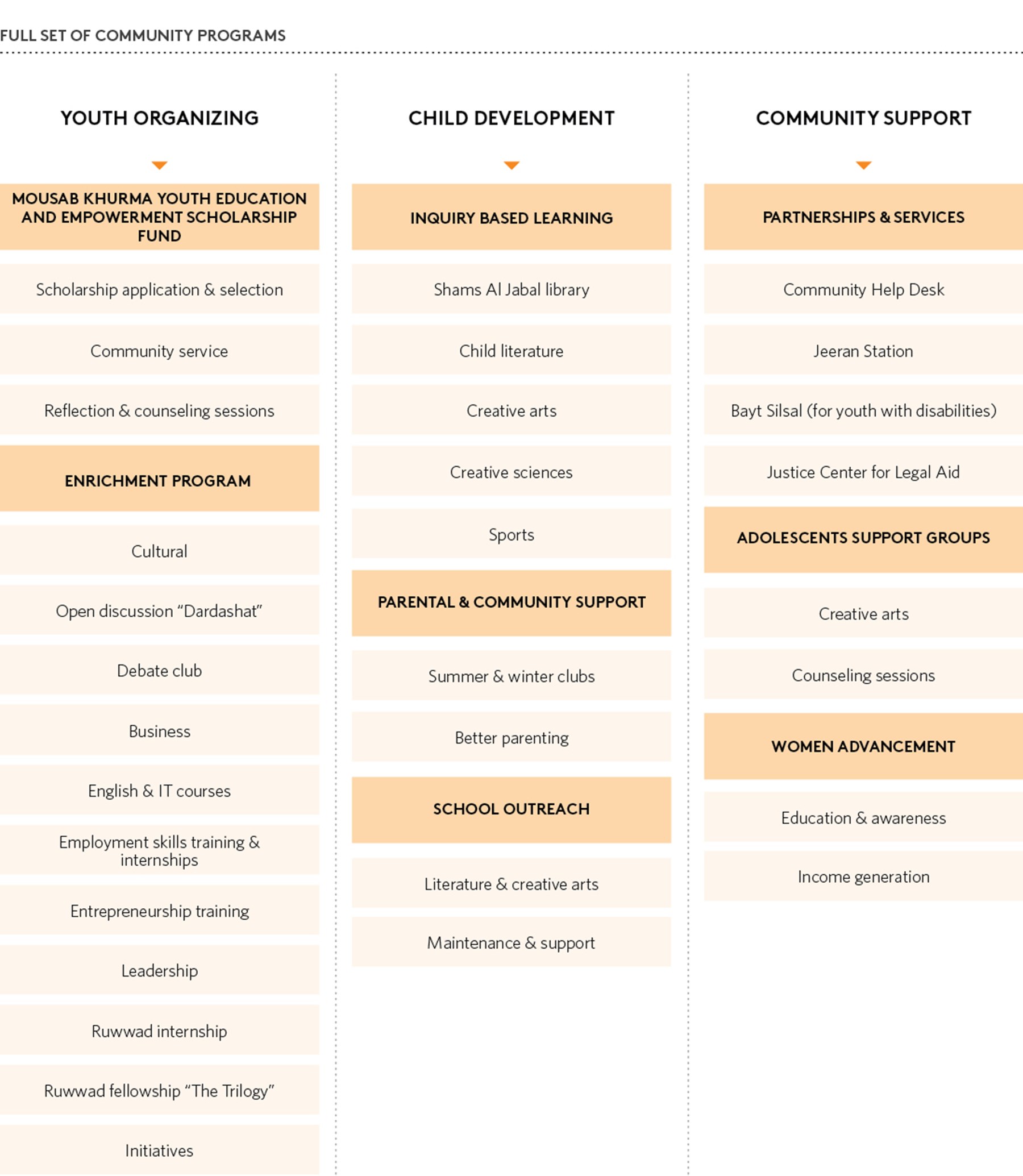 FULL SET OF COMMUNITY PROGRAMS

YOUTH ORGANIZING

MOUSAB KHURMA YOUTH EDUCATION AND EMPOWERMENT SCHOLARSHIP FUND

Scholarship application & selection

Community service

Reflection & counseling sessions

ENRICHMENT PROGRAM

Cultural

Open discussion “Dardashat”

Debate club

Business

English & IT courses

Employment skills training & internships

Entrepreneurship training

Leadership

Ruwwad internship

Ruwwad fellowship “The Trilogy”

Initiatives

CHILD DEVELOPMENT

INQUIRY BASED LEARNING

Shams Al Jabal library

Child literature

Creative arts

Creative sciences

Sports

PARENTAL & COMMUNITY SUPPORT

Summer & winter clubs

Better parenting

SCHOOL OUTREACH

Literature & creative arts

Maintenance & support

COMMUNITY SUPPORT

PARTNERSHIPS & SERVICES

Community Help Desk

Jeeran Station

Bayt Silsal (for youth with disabilities)

Justice Center for Legal Aid

ADOLESCENTS SUPPORT GROUPS

Creative arts

Counseling sessions

WOMEN ADVANCEMENT

Education & awareness

Income generation